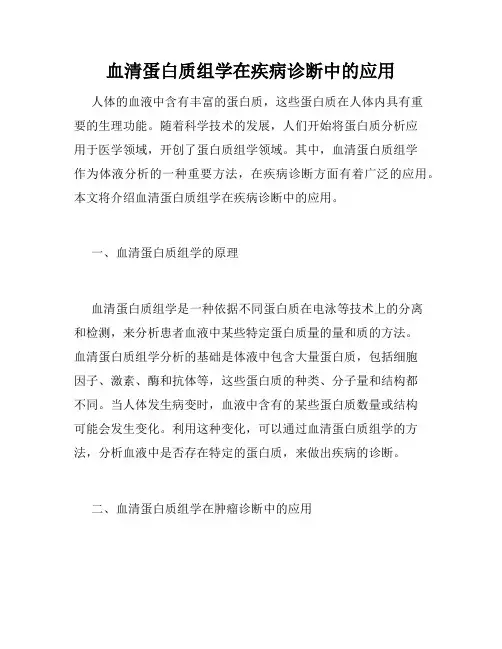 血清蛋白质组学在疾病诊断中的应用

人体的血液中含有丰富的蛋白质，这些蛋白质在人体内具有重要的生理功能。随着科学技术的发展，人们开始将蛋白质分析应用于医学领域，开创了蛋白质组学领域。其中，血清蛋白质组学作为体液分析的一种重要方法，在疾病诊断方面有着广泛的应用。本文将介绍血清蛋白质组学在疾病诊断中的应用。

一、血清蛋白质组学的原理

血清蛋白质组学是一种依据不同蛋白质在电泳等技术上的分离和检测，来分析患者血液中某些特定蛋白质量的量和质的方法。血清蛋白质组学分析的基础是体液中包含大量蛋白质，包括细胞因子、激素、酶和抗体等，这些蛋白质的种类、分子量和结构都不同。当人体发生病变时，血液中含有的某些蛋白质数量或结构可能会发生变化。利用这种变化，可以通过血清蛋白质组学的方法，分析血液中是否存在特定的蛋白质，来做出疾病的诊断。

二、血清蛋白质组学在肿瘤诊断中的应用